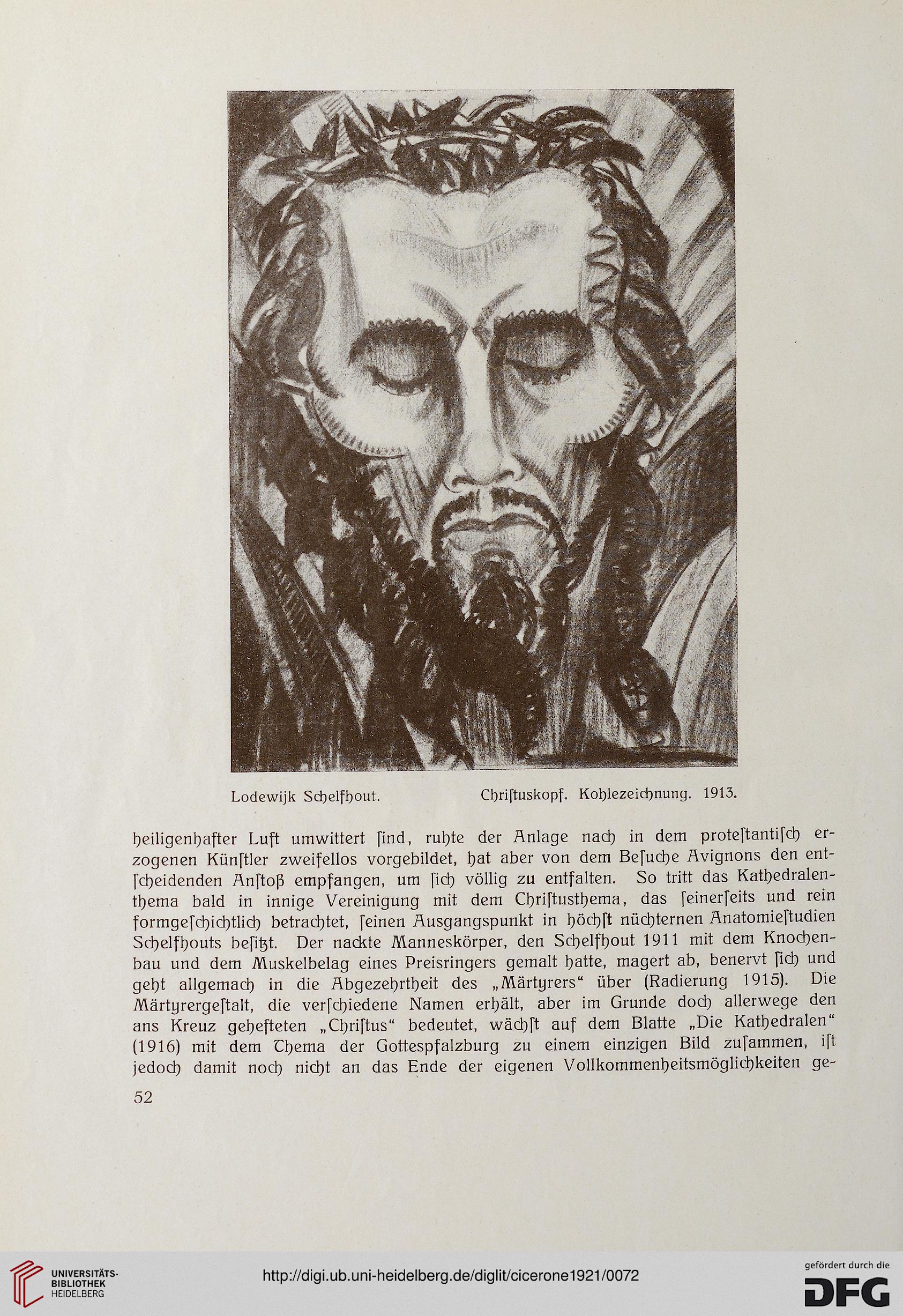 Lodewijk Schelfhout. Chriſtuskopf. Kohlezeichnung. 1913.

heiligenhafter Luft umwittert ſind, ruhte der Anlage nach in dem proteſtantiſch erzogenen Künſtler zweifellos vorgebildet, hat aber von dem Beſuche Avignons den entſcheidenden Anſtoß empfangen, um ſich völlig zu entfalten. So tritt das Kathedralenthema bald in innige Vereinigung mit dem Chriſtusthema, das ſeinerſeits und rein formgeſchichtlich betrachtet, ſeinen Ausgangspunkt in höchſt nüchternen Anatomieſtudien Schelfhouts beſitzt. Der nackte Manneskörper, den Schelfhout 1911 mit dem Knochenbau und dem Muskelbelag eines Preisringers gemalt hatte, magert ab, benervt ſich und geht allgemach in die Abgezehrtheit des „Märtyrers“ über (Radierung 1915). Die Märtyrergeſtalt, die verſchiedene Namen erhält, aber im Grunde doch allerwege den ans Kreuz gehefteten „Chriſtus“ bedeutet, wächſt auf dem Blatte „Die Kathedralen“ (1916) mit dem Thema der Gottespfalzburg zu einem einzigen Bild zuſammen, iſt jedoch damit noch nicht an das Ende der eigenen Vollkommenheitsmöglichkeiten ge-

52

UNIVERSITÄTS-BIBLIOTHEK HEIDELBERG

http://digi.ub.uni-heidelberg.de/diglit/cicerone1921/0072

gefördert durch die DFG